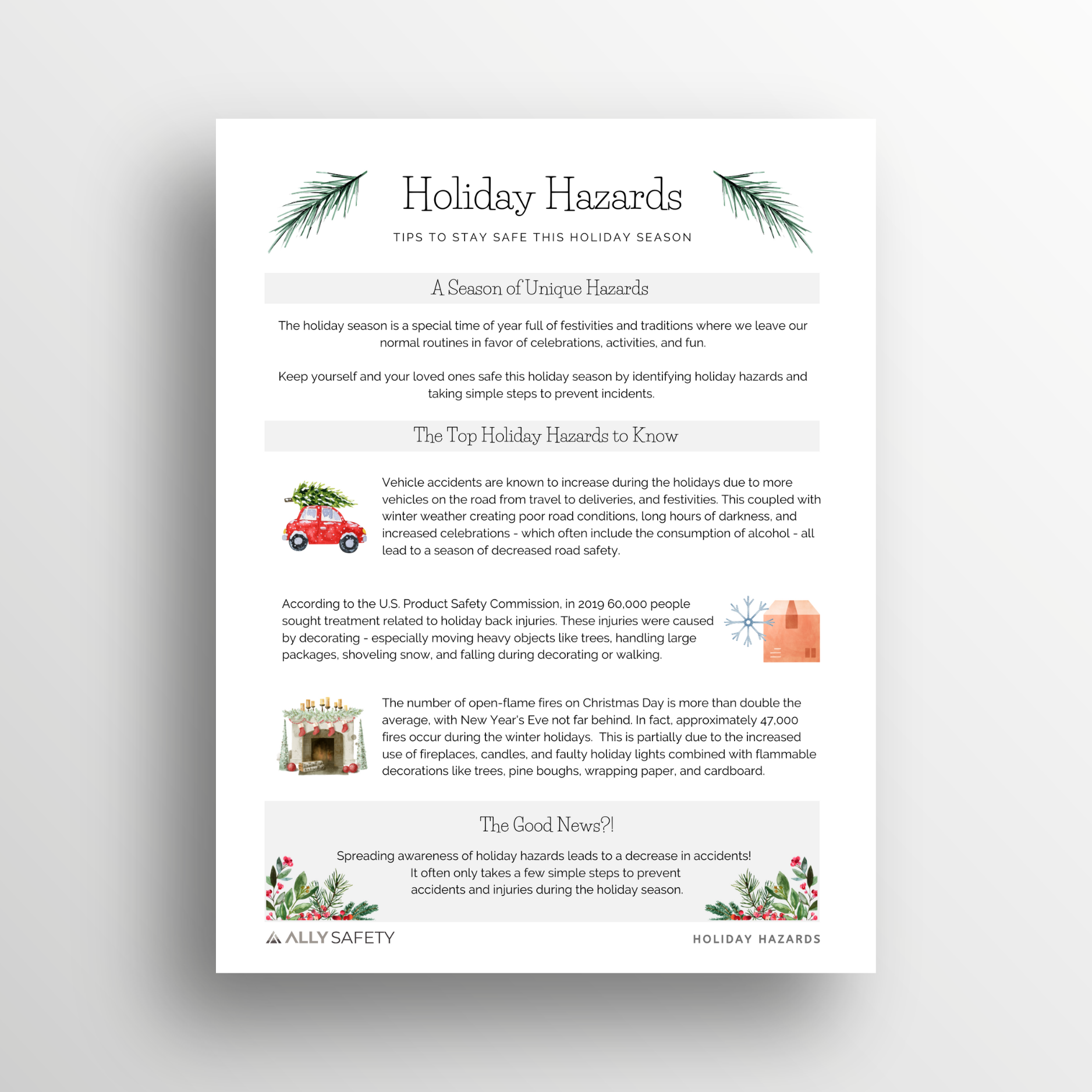 Holiday Hazards

TIPS TO STAY SAFE THIS HOLIDAY SEASON

A Season of Unique Hazards

The holiday season is a special time of year full of festivities and traditions where we leave our normal routines in favor of celebrations, activities, and fun.

Keep yourself and your loved ones safe this holiday season by identifying holiday hazards and taking simple steps to prevent incidents.

The Top Holiday Hazards to Know

Vehicle accidents are known to increase during the holidays due to more vehicles on the road from travel to deliveries, and festivities. This coupled with winter weather creating poor road conditions, long hours of darkness, and increased celebrations - which often include the consumption of alcohol - all lead to a season of decreased road safety.

According to the U.S. Product Safety Commission, in 2019 60,000 people sought treatment related to holiday back injuries. These injuries were caused by decorating - especially moving heavy objects like trees, handling large packages, shoveling snow, and falling during decorating or walking.

The number of open-flame fires on Christmas Day is more than double the average, with New Year's Eve not far behind. In fact, approximately 47,000 fires occur during the winter holidays. This is partially due to the increased use of fireplaces, candles, and faulty holiday lights combined with flammable decorations like trees, pine boughs, wrapping paper, and cardboard.

The Good News?!

Spreading awareness of holiday hazards leads to a decrease in accidents! It often only takes a few simple steps to prevent accidents and injuries during the holiday season.

ALLY SAFETY

HOLIDAY HAZARDS